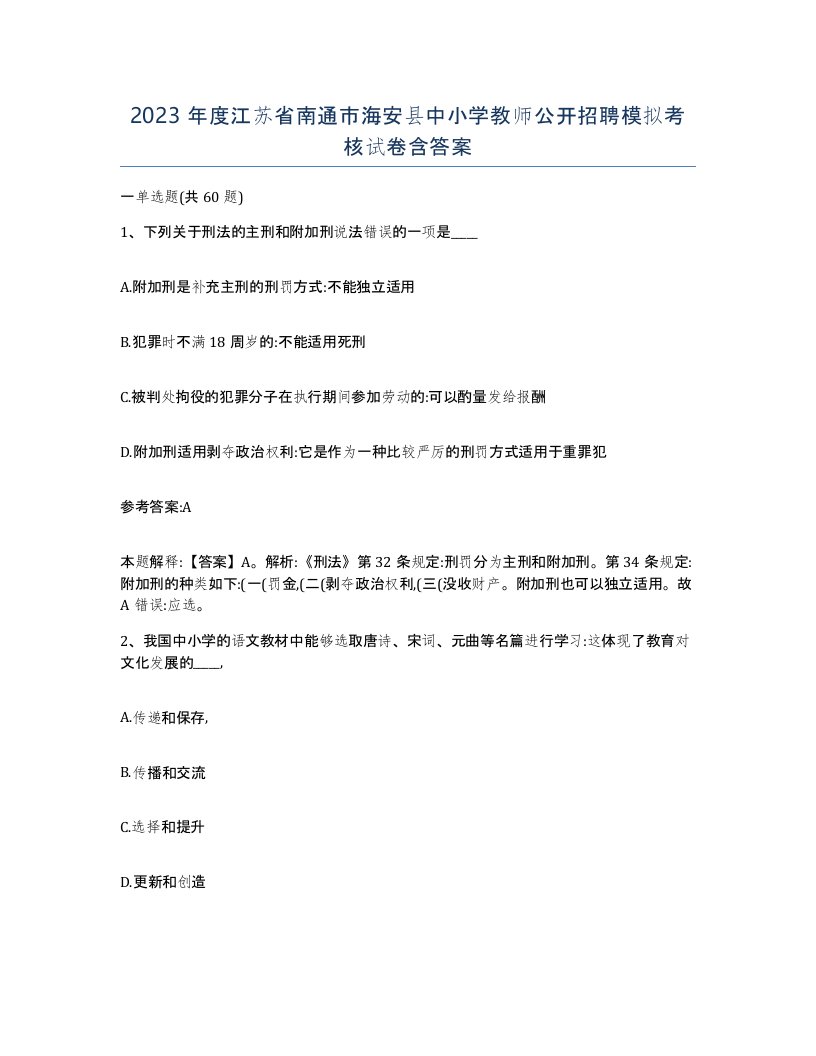 2023 年度江苏省南通市海安县中小学教师公开招聘模拟考核试卷含答案

一单选题(共 60 题)

1、下列关于刑法的主刑和附加刑说法错误的一项是____

A.附加刑是补充主刑的刑罚方式:不能独立适用

B.犯罪时不满 18 周岁的:不能适用死刑

C.被判处拘役的犯罪分子在执行期间参加劳动的:可以酌量发给报酬

D.附加刑适用剥夺政治权利:它是作为一种比较严厉的刑罚方式适用于重罪犯

参考答案:A

本题解释:【答案】A。解析:《刑法》第 32 条规定:刑罚分为主刑和附加刑。第 34 条规定:附加刑的种类如下:(一(罚金,(二(剥夺政治权利,(三(没收财产。附加刑也可以独立适用。故 A 错误:应选。

2、我国中小学的语文教材中能够选取唐诗、宋词、元曲等名篇进行学习:这体现了教育对文化发展的____,

A.传递和保存,

B.传播和交流

C.选择和提升

D.更新和创造